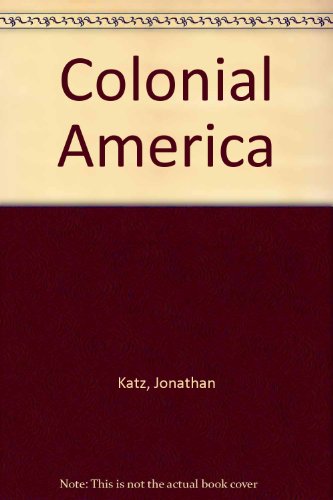 Colonial America

Katz, Jonathan

Note: This is not the actual book cover